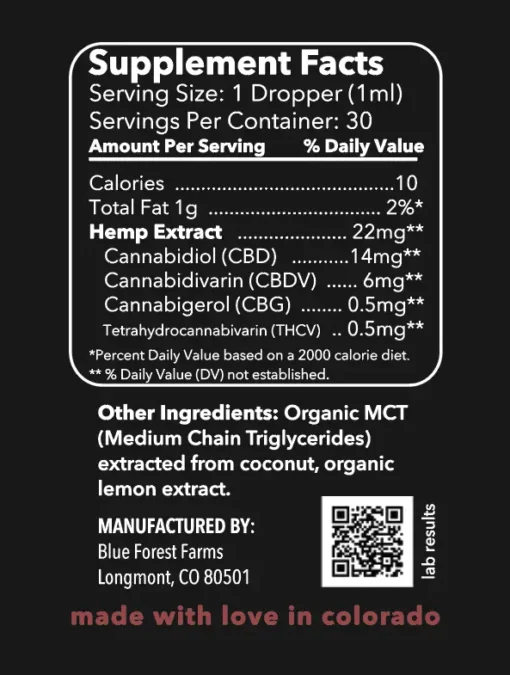 Supplement Facts
Serving Size: 1 Dropper (1ml)
Servings Per Container: 30
Amount Per Serving % Daily Value

Calories 10
Total Fat 1g 2%*
Hemp Extract 22mg**
Cannabidiol (CBD) 14mg**
Cannabidivarin (CBDV) 6mg**
Cannabigerol (CBG) 0.5mg**
Tetrahydrocannabivarin (THCV) 0.5mg**

*Percent Daily Value based on a 2000 calorie diet.
** % Daily Value (DV) not established.

Other Ingredients: Organic MCT (Medium Chain Triglycerides) extracted from coconut, organic lemon extract.

MANUFACTURED BY:
Blue Forest Farms
Longmont, CO 80501

lab results

made with love in colorado